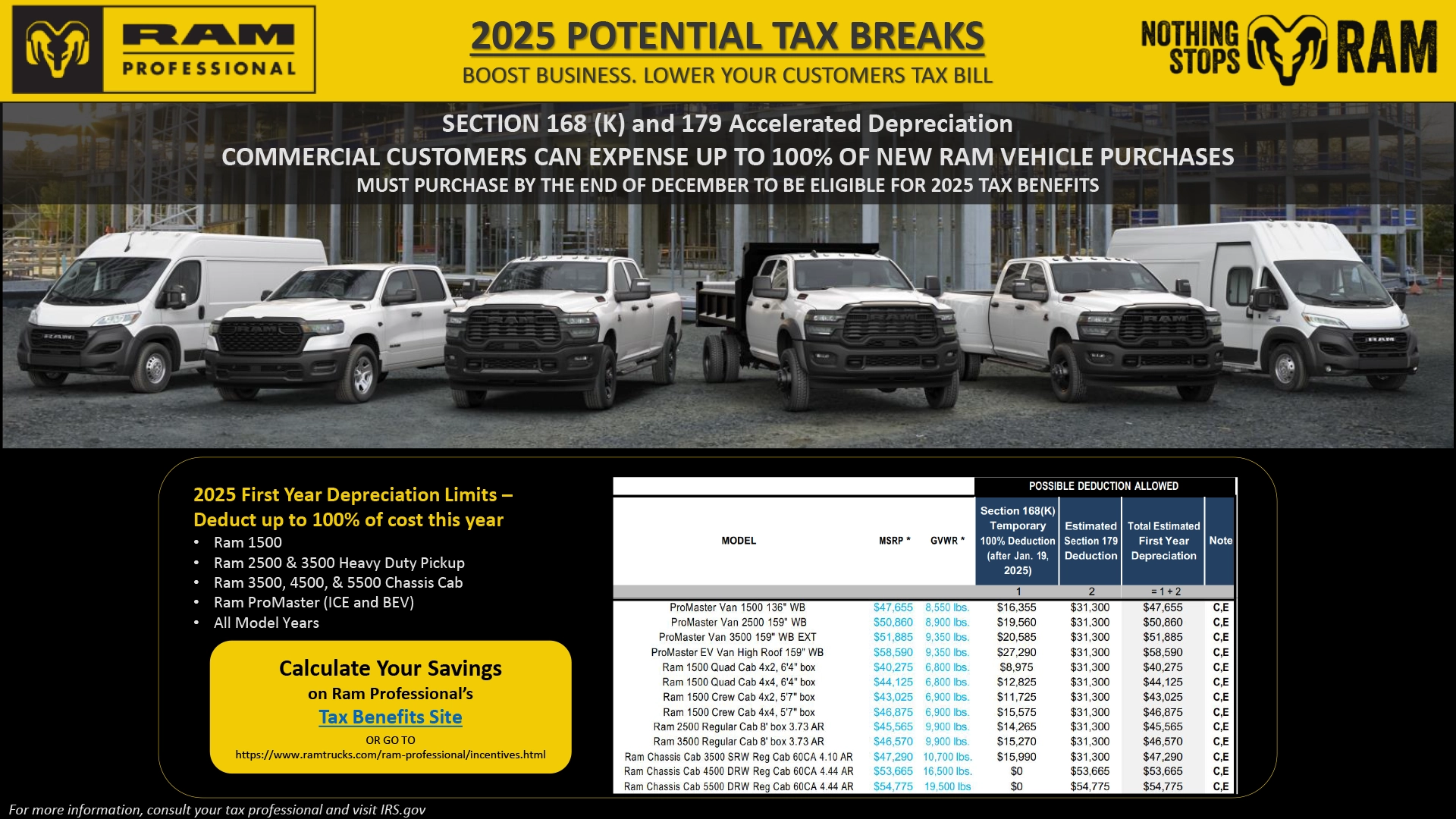 RAM PROFESSIONAL

2025 POTENTIAL TAX BREAKS
BOOST BUSINESS. LOWER YOUR CUSTOMERS TAX BILL

NOTHING STOPS RAM

SECTION 168 (K) and 179 Accelerated Depreciation
COMMERCIAL CUSTOMERS CAN EXPENSE UP TO 100% OF NEW RAM VEHICLE PURCHASES
MUST PURCHASE BY THE END OF DECEMBER TO BE ELIGIBLE FOR 2025 TAX BENEFITS

2025 First Year Depreciation Limits – Deduct up to 100% of cost this year
• Ram 1500
• Ram 2500 & 3500 Heavy Duty Pickup
• Ram 3500, 4500, & 5500 Chassis Cab
• Ram ProMaster (ICE and BEV)
• All Model Years

Calculate Your Savings
on Ram Professional's
Tax Benefits Site
OR GO TO
https://www.ramtrucks.com/ram-professional/incentives.html

POSSIBLE DEDUCTION ALLOWED

| MODEL | MSRP * | GVWR * | Section 168(K) Temporary 100% Deduction (after Jan. 19, 2025) | Estimated Section 179 Deduction | Total Estimated First Year Depreciation | Note |
|---|---|---|---|---|---|---|
| | | | 1 | 2 | = 1 + 2 | |
| ProMaster Van 1500 136" WB | $47,655 | 8,550 lbs. | $16,355 | $31,300 | $47,655 | C,E |
| ProMaster Van 2500 159" WB | $50,860 | 8,900 lbs. | $19,560 | $31,300 | $50,860 | C,E |
| ProMaster Van 3500 159" WB EXT | $51,885 | 9,350 lbs. | $20,585 | $31,300 | $51,885 | C,E |
| ProMaster EV Van High Roof 159" WB | $58,590 | 9,350 lbs. | $27,290 | $31,300 | $58,590 | C,E |
| Ram 1500 Quad Cab 4x2, 6'4" box | $40,275 | 6,800 lbs. | $8,975 | $31,300 | $40,275 | C,E |
| Ram 1500 Quad Cab 4x4, 6'4" box | $44,125 | 6,800 lbs. | $12,825 | $31,300 | $44,125 | C,E |
| Ram 1500 Crew Cab 4x2, 5'7" box | $43,025 | 6,900 lbs. | $11,725 | $31,300 | $43,025 | C,E |
| Ram 1500 Crew Cab 4x4, 5'7" box | $46,875 | 6,900 lbs. | $15,575 | $31,300 | $46,875 | C,E |
| Ram 2500 Regular Cab 8' box 3.73 AR | $45,565 | 9,900 lbs. | $14,265 | $31,300 | $45,565 | C,E |
| Ram 3500 Regular Cab 8' box 3.73 AR | $46,570 | 9,900 lbs. | $15,270 | $31,300 | $46,570 | C,E |
| Ram Chassis Cab 3500 SRW Reg Cab 60CA 4.10 AR | $47,290 | 10,700 lbs. | $15,990 | $31,300 | $47,290 | C,E |
| Ram Chassis Cab 4500 DRW Reg Cab 60CA 4.44 AR | $53,665 | 16,500 lbs. | $0 | $53,665 | $53,665 | C,E |
| Ram Chassis Cab 5500 DRW Reg Cab 60CA 4.44 AR | $54,775 | 19,500 lbs | $0 | $54,775 | $54,775 | C,E |

For more information, consult your tax professional and visit IRS.gov